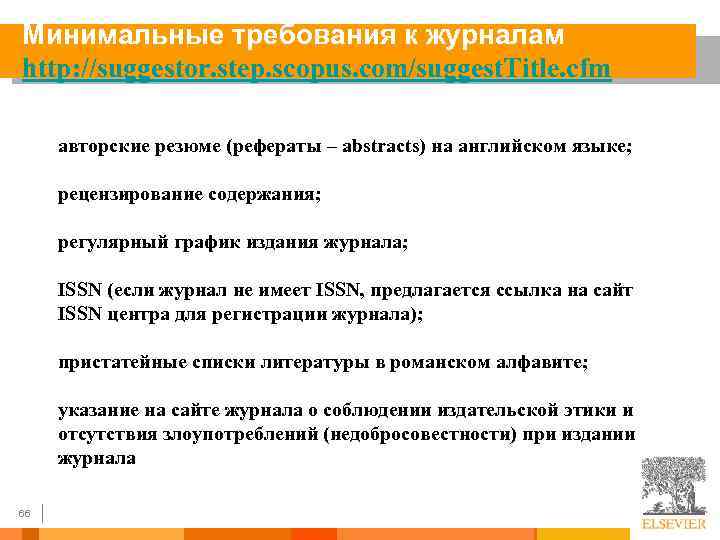 Минимальные требования к журналам
http://suggestor.step.scopus.com/suggestTitle.cfm

авторские резюме (рефераты – abstracts) на английском языке;

рецензирование содержания;

регулярный график издания журнала;

ISSN (если журнал не имеет ISSN, предлагается ссылка на сайт ISSN центра для регистрации журнала);

пристатейные списки литературы в романском алфавите;

указание на сайте журнала о соблюдении издательской этики и отсутствия злоупотреблений (недобросовестности) при издании журнала

66

ELSEVIER